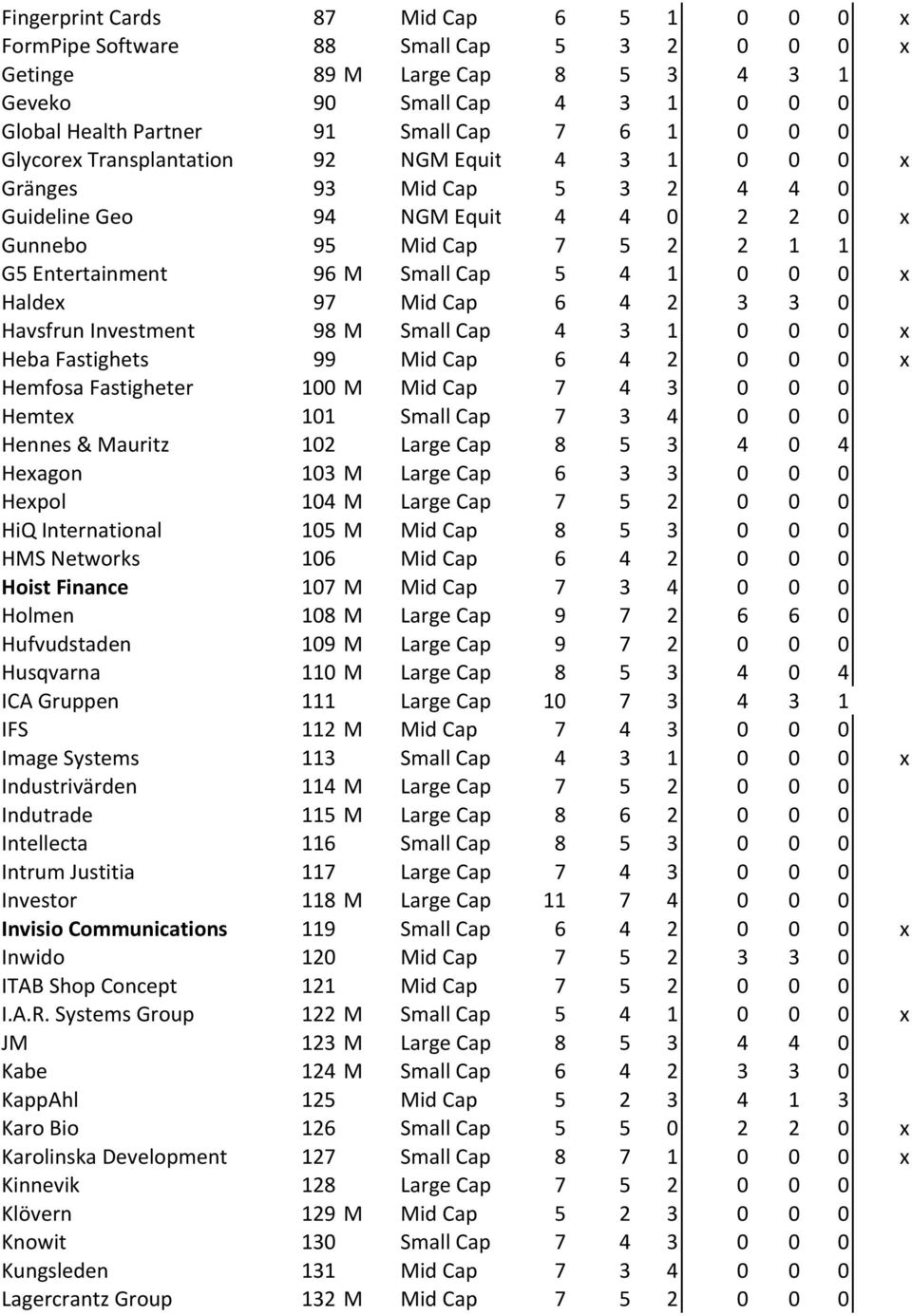 | | | | | | | | | | | |
|---|---|---|---|---|---|---|---|---|---|---|
| Fingerprint Cards | 87 | | Mid Cap | 6 | 5 | 1 | 0 | 0 | 0 | x |
| FormPipe Software | 88 | | Small Cap | 5 | 3 | 2 | 0 | 0 | 0 | x |
| Getinge | 89 | M | Large Cap | 8 | 5 | 3 | 4 | 3 | 1 | |
| Geveko | 90 | | Small Cap | 4 | 3 | 1 | 0 | 0 | 0 | |
| Global Health Partner | 91 | | Small Cap | 7 | 6 | 1 | 0 | 0 | 0 | |
| Glycorex Transplantation | 92 | | NGM Equit | 4 | 3 | 1 | 0 | 0 | 0 | x |
| Gränges | 93 | | Mid Cap | 5 | 3 | 2 | 4 | 4 | 0 | |
| Guideline Geo | 94 | | NGM Equit | 4 | 4 | 0 | 2 | 2 | 0 | x |
| Gunnebo | 95 | | Mid Cap | 7 | 5 | 2 | 2 | 1 | 1 | |
| G5 Entertainment | 96 | M | Small Cap | 5 | 4 | 1 | 0 | 0 | 0 | x |
| Haldex | 97 | | Mid Cap | 6 | 4 | 2 | 3 | 3 | 0 | |
| Havsfrun Investment | 98 | M | Small Cap | 4 | 3 | 1 | 0 | 0 | 0 | x |
| Heba Fastighets | 99 | | Mid Cap | 6 | 4 | 2 | 0 | 0 | 0 | x |
| Hemfosa Fastigheter | 100 | M | Mid Cap | 7 | 4 | 3 | 0 | 0 | 0 | |
| Hemtex | 101 | | Small Cap | 7 | 3 | 4 | 0 | 0 | 0 | |
| Hennes & Mauritz | 102 | | Large Cap | 8 | 5 | 3 | 4 | 0 | 4 | |
| Hexagon | 103 | M | Large Cap | 6 | 3 | 3 | 0 | 0 | 0 | |
| Hexpol | 104 | M | Large Cap | 7 | 5 | 2 | 0 | 0 | 0 | |
| HiQ International | 105 | M | Mid Cap | 8 | 5 | 3 | 0 | 0 | 0 | |
| HMS Networks | 106 | | Mid Cap | 6 | 4 | 2 | 0 | 0 | 0 | |
| Hoist Finance | 107 | M | Mid Cap | 7 | 3 | 4 | 0 | 0 | 0 | |
| Holmen | 108 | M | Large Cap | 9 | 7 | 2 | 6 | 6 | 0 | |
| Hufvudstaden | 109 | M | Large Cap | 9 | 7 | 2 | 0 | 0 | 0 | |
| Husqvarna | 110 | M | Large Cap | 8 | 5 | 3 | 4 | 0 | 4 | |
| ICA Gruppen | 111 | | Large Cap | 10 | 7 | 3 | 4 | 3 | 1 | |
| IFS | 112 | M | Mid Cap | 7 | 4 | 3 | 0 | 0 | 0 | |
| Image Systems | 113 | | Small Cap | 4 | 3 | 1 | 0 | 0 | 0 | x |
| Industrivärden | 114 | M | Large Cap | 7 | 5 | 2 | 0 | 0 | 0 | |
| Indutrade | 115 | M | Large Cap | 8 | 6 | 2 | 0 | 0 | 0 | |
| Intellecta | 116 | | Small Cap | 8 | 5 | 3 | 0 | 0 | 0 | |
| Intrum Justitia | 117 | | Large Cap | 7 | 4 | 3 | 0 | 0 | 0 | |
| Investor | 118 | M | Large Cap | 11 | 7 | 4 | 0 | 0 | 0 | |
| Invisio Communications | 119 | | Small Cap | 6 | 4 | 2 | 0 | 0 | 0 | x |
| Inwido | 120 | | Mid Cap | 7 | 5 | 2 | 3 | 3 | 0 | |
| ITAB Shop Concept | 121 | | Mid Cap | 7 | 5 | 2 | 0 | 0 | 0 | |
| I.A.R. Systems Group | 122 | M | Small Cap | 5 | 4 | 1 | 0 | 0 | 0 | x |
| JM | 123 | M | Large Cap | 8 | 5 | 3 | 4 | 4 | 0 | |
| Kabe | 124 | M | Small Cap | 6 | 4 | 2 | 3 | 3 | 0 | |
| KappAhl | 125 | | Mid Cap | 5 | 2 | 3 | 4 | 1 | 3 | |
| Karo Bio | 126 | | Small Cap | 5 | 5 | 0 | 2 | 2 | 0 | x |
| Karolinska Development | 127 | | Small Cap | 8 | 7 | 1 | 0 | 0 | 0 | x |
| Kinnevik | 128 | | Large Cap | 7 | 5 | 2 | 0 | 0 | 0 | |
| Klövern | 129 | M | Mid Cap | 5 | 2 | 3 | 0 | 0 | 0 | |
| Knowit | 130 | | Small Cap | 7 | 4 | 3 | 0 | 0 | 0 | |
| Kungsleden | 131 | | Mid Cap | 7 | 3 | 4 | 0 | 0 | 0 | |
| Lagercrantz Group | 132 | M | Mid Cap | 7 | 5 | 2 | 0 | 0 | 0 | |